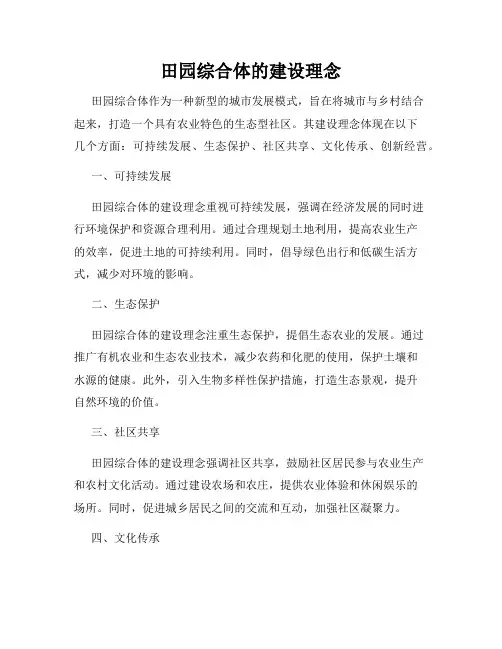 田园综合体的建设理念

田园综合体作为一种新型的城市发展模式，旨在将城市与乡村结合起来，打造一个具有农业特色的生态型社区。其建设理念体现在以下几个方面：可持续发展、生态保护、社区共享、文化传承、创新经营。

一、可持续发展

田园综合体的建设理念重视可持续发展，强调在经济发展的同时进行环境保护和资源合理利用。通过合理规划土地利用，提高农业生产的效率，促进土地的可持续利用。同时，倡导绿色出行和低碳生活方式，减少对环境的影响。

二、生态保护

田园综合体的建设理念注重生态保护，提倡生态农业的发展。通过推广有机农业和生态农业技术，减少农药和化肥的使用，保护土壤和水源的健康。此外，引入生物多样性保护措施，打造生态景观，提升自然环境的价值。

三、社区共享

田园综合体的建设理念强调社区共享，鼓励社区居民参与农业生产和农村文化活动。通过建设农场和农庄，提供农业体验和休闲娱乐的场所。同时，促进城乡居民之间的交流和互动，加强社区凝聚力。

四、文化传承